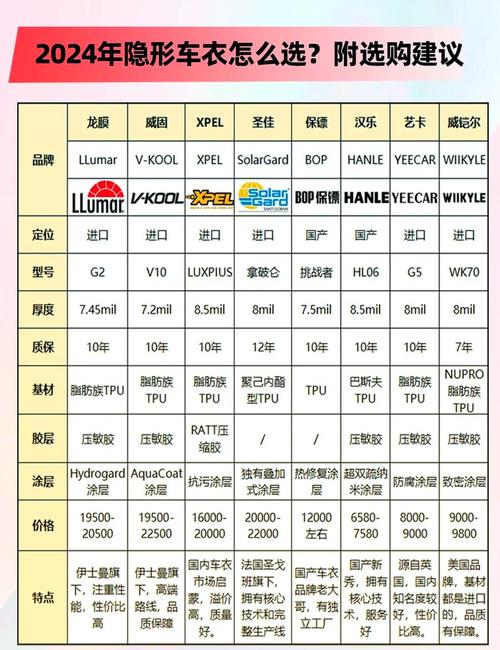 2024年隐形车衣怎么选？附选购建议

|  | 龙膜 | 威固 | XPEL | 圣佳 | 保镖 | 汉乐 | 艺卡 | 威铠尔 |
|---|---|---|---|---|---|---|---|---|
| 品牌 | LLumar | V-KOOL | XPEL | SolarGard | BOP | HANLE | YEECAR | WIIKYLE |
|  | LLumar | V-KOOL | XPEL | Solar Gard SAINT-GOBAIN | BOP保镖 | HANLE | YEECAR | WIIKYLE |
| 定位 | 进口 | 进口 | 进口 | 进口 | 国产 | 国产 | 进口 | 进口 |
| 型号 | G2 | V10 | LUXPIUS | 拿破仑 | 挑战者 | HL06 | G5 | WK70 |
| 厚度 | 7.45mil | 7.2mil | 8.5mil | 8mil | 7.5mil | 8.5mil | 8mil | 8mil |
| 质保 | 10年 | 10年 | 10年 | 12年 | 10年 | 10年 | 10年 | 7年 |
| 基材 | 脂肪族TPU | 脂肪族TPU | 脂肪族TPU | 聚己内酯型TPU | TPU | 巴斯夫TPU | 脂肪族TPU | NUPRO脂肪族TPU |
| 胶层 | 压敏胶 | 压敏胶 | RATT压缩胶 | / | / | 压敏胶 | 压敏胶 | 压敏胶 |
| 涂层 | Hydrogard涂层 | AquaCoat涂层 | 抗污涂层 | 独有叠加式涂层 | 热修复涂层 | 超双疏纳米涂层 | 防腐涂层 | 致密涂层 |
| 价格 | 19500-20500 | 19500-22500 | 16000-20000 | 20000-22000 | 12000左右 | 6580-7580 | 8000-9000 | 9000-9800 |
| 特点 | 伊士曼旗下，注重性能，性价比高 | 伊士曼旗下，高端路线，品质保障 | 国内车衣市场启蒙，溢价高，质量好。 | 法国圣戈班旗下，拥有核心技术和完整生产线 | 国产车衣品牌老大哥，有独立工厂 | 国产新秀，拥有核心技术，服务好 | 源自英国，国内知名度较好，性价比高。 | 美国品牌，基材都是进口的，品质有保障。 |